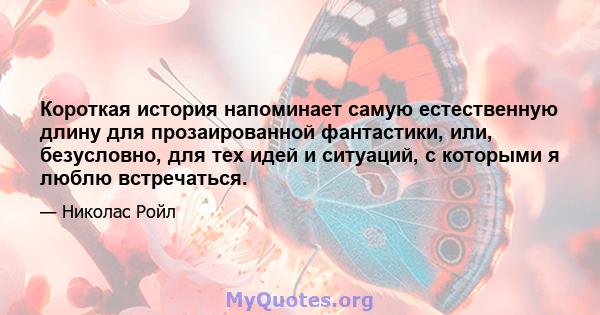 Короткая история напоминает самую естественную длину для прозаированной фантастики, или, безусловно, для тех идей и ситуаций, с которыми я люблю встречаться.

— Николас Ройл

MyQuotes.org